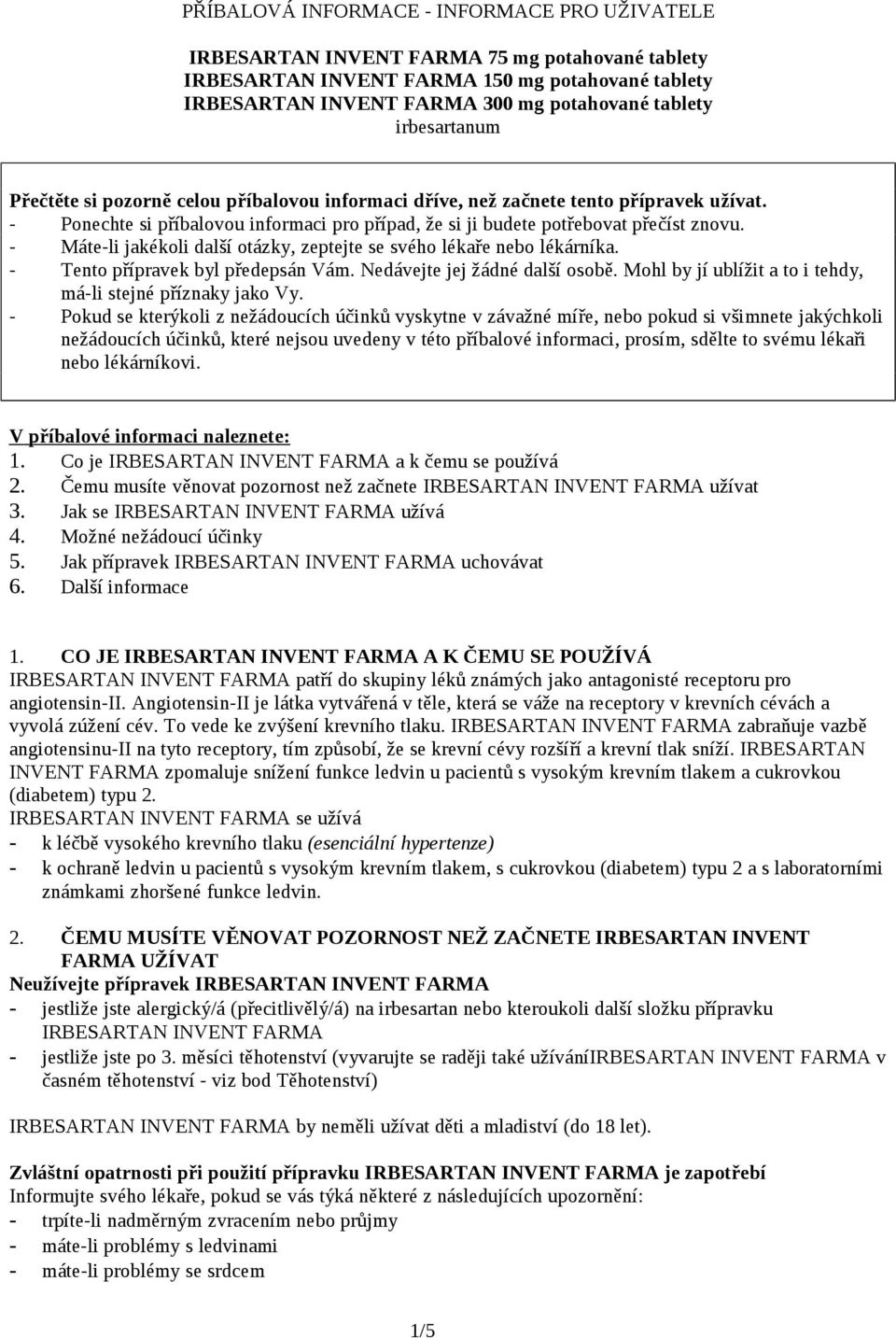 PŘÍBALOVÁ INFORMACE - INFORMACE PRO UŽIVATELE

IRBESARTAN INVENT FARMA 75 mg potahované tablety
IRBESARTAN INVENT FARMA 150 mg potahované tablety
IRBESARTAN INVENT FARMA 300 mg potahované tablety
irbesartanum

Přečtěte si pozorně celou příbalovou informaci dříve, než začnete tento přípravek užívat.
- Ponechte si příbalovou informaci pro případ, že si ji budete potřebovat přečíst znovu.
- Máte-li jakékoli další otázky, zeptejte se svého lékaře nebo lékárníka.
- Tento přípravek byl předepsán Vám. Nedávejte jej žádné další osobě. Mohl by jí ublížit a to i tehdy, má-li stejné příznaky jako Vy.
- Pokud se kterýkoli z nežádoucích účinků vyskytne v závažné míře, nebo pokud si všimnete jakýchkoli nežádoucích účinků, které nejsou uvedeny v této příbalové informaci, prosím, sdělte to svému lékaři nebo lékárníkovi.

V příbalové informaci naleznete:
1. Co je IRBESARTAN INVENT FARMA a k čemu se používá
2. Čemu musíte věnovat pozornost než začnete IRBESARTAN INVENT FARMA užívat
3. Jak se IRBESARTAN INVENT FARMA užívá
4. Možné nežádoucí účinky
5. Jak přípravek IRBESARTAN INVENT FARMA uchovávat
6. Další informace

1. CO JE IRBESARTAN INVENT FARMA A K ČEMU SE POUŽÍVÁ
IRBESARTAN INVENT FARMA patří do skupiny léků známých jako antagonisté receptoru pro angiotensin-II. Angiotensin-II je látka vytvářená v těle, která se váže na receptory v krevních cévách a vyvolá zúžení cév. To vede ke zvýšení krevního tlaku. IRBESARTAN INVENT FARMA zabraňuje vazbě angiotensinu-II na tyto receptory, tím způsobí, že se krevní cévy rozšíří a krevní tlak sníží. IRBESARTAN INVENT FARMA zpomaluje snížení funkce ledvin u pacientů s vysokým krevním tlakem a cukrovkou (diabetem) typu 2.
IRBESARTAN INVENT FARMA se užívá
- k léčbě vysokého krevního tlaku (esenciální hypertenze)
- k ochraně ledvin u pacientů s vysokým krevním tlakem, s cukrovkou (diabetem) typu 2 a s laboratorními známkami zhoršené funkce ledvin.

2. ČEMU MUSÍTE VĚNOVAT POZORNOST NEŽ ZAČNETE IRBESARTAN INVENT FARMA UŽÍVAT
Neužívejte přípravek IRBESARTAN INVENT FARMA
- jestliže jste alergický/á (přecitlivělý/á) na irbesartan nebo kteroukoli další složku přípravku IRBESARTAN INVENT FARMA
- jestliže jste po 3. měsíci těhotenství (vyvarujte se raději také užíváníIRBESARTAN INVENT FARMA v časném těhotenství - viz bod Těhotenství)

IRBESARTAN INVENT FARMA by neměli užívat děti a mladiství (do 18 let).

Zvláštní opatrnosti při použití přípravku IRBESARTAN INVENT FARMA je zapotřebí
Informujte svého lékaře, pokud se vás týká některé z následujících upozornění:
- trpíte-li nadměrným zvracením nebo průjmy
- máte-li problémy s ledvinami
- máte-li problémy se srdcem

1/5